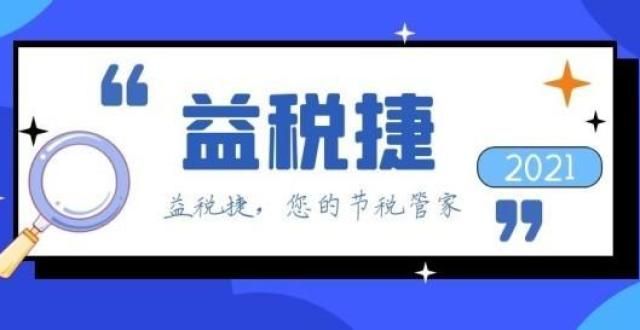 “

益税捷

2021

益税捷，您的节税管家

”